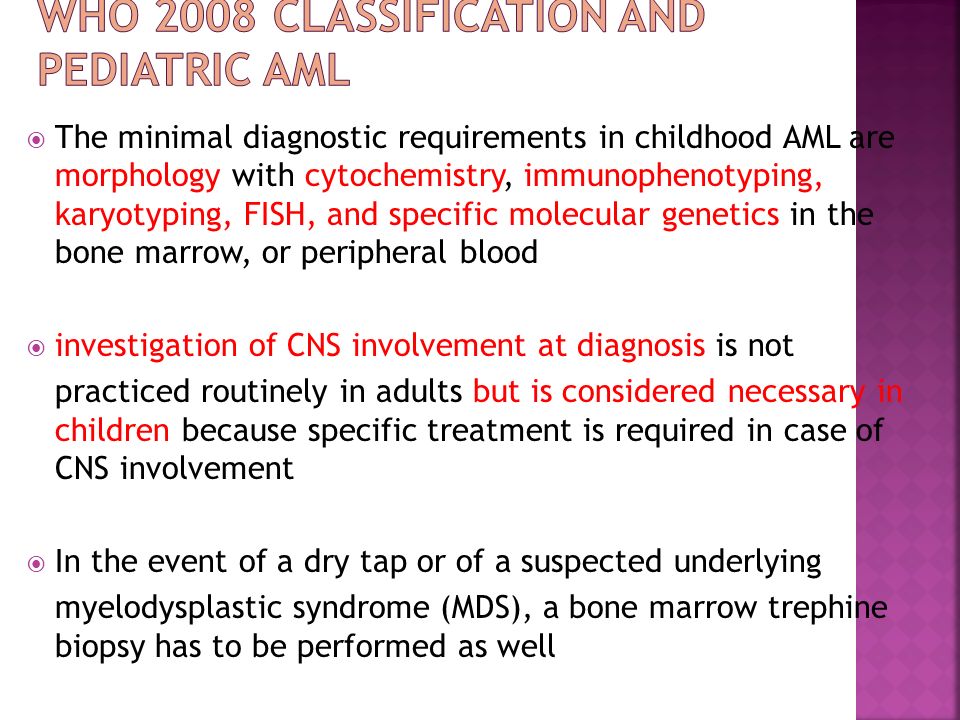 WHO 2008 CLASSIFICATION AND PEDIATRIC AML

The minimal diagnostic requirements in childhood AML are morphology with cytochemistry, immunophenotyping, karyotyping, FISH, and specific molecular genetics in the bone marrow, or peripheral blood

investigation of CNS involvement at diagnosis is not practiced routinely in adults but is considered necessary in children because specific treatment is required in case of CNS involvement

In the event of a dry tap or of a suspected underlying myelodysplastic syndrome (MDS), a bone marrow trephine biopsy has to be performed as well